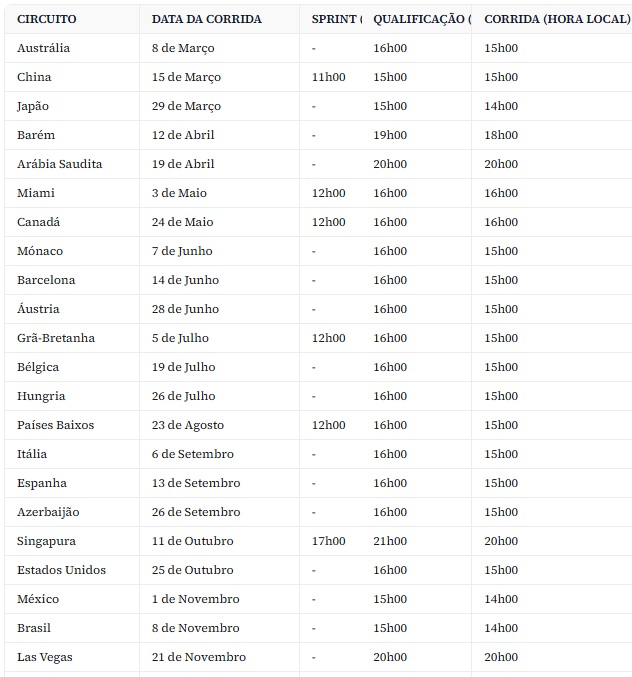 | CIRCUITO | DATA DA CORRIDA | SPRINT ( | QUALIFICAÇÃO ( | CORRIDA (HORA LOCAL) |
|---|---|---|---|---|
| Austrália | 8 de Março | - | 16h00 | 15h00 |
| China | 15 de Março | 11h00 | 15h00 | 15h00 |
| Japão | 29 de Março | - | 15h00 | 14h00 |
| Barém | 12 de Abril | - | 19h00 | 18h00 |
| Arábia Saudita | 19 de Abril | - | 20h00 | 20h00 |
| Miami | 3 de Maio | 12h00 | 16h00 | 16h00 |
| Canadá | 24 de Maio | 12h00 | 16h00 | 16h00 |
| Mónaco | 7 de Junho | - | 16h00 | 15h00 |
| Barcelona | 14 de Junho | - | 16h00 | 15h00 |
| Áustria | 28 de Junho | - | 16h00 | 15h00 |
| Grã-Bretanha | 5 de Julho | 12h00 | 16h00 | 15h00 |
| Bélgica | 19 de Julho | - | 16h00 | 15h00 |
| Hungria | 26 de Julho | - | 16h00 | 15h00 |
| Países Baixos | 23 de Agosto | 12h00 | 16h00 | 15h00 |
| Itália | 6 de Setembro | - | 16h00 | 15h00 |
| Espanha | 13 de Setembro | - | 16h00 | 15h00 |
| Azerbaijão | 26 de Setembro | - | 16h00 | 15h00 |
| Singapura | 11 de Outubro | 17h00 | 21h00 | 20h00 |
| Estados Unidos | 25 de Outubro | - | 16h00 | 15h00 |
| México | 1 de Novembro | - | 15h00 | 14h00 |
| Brasil | 8 de Novembro | - | 15h00 | 14h00 |
| Las Vegas | 21 de Novembro | - | 20h00 | 20h00 |